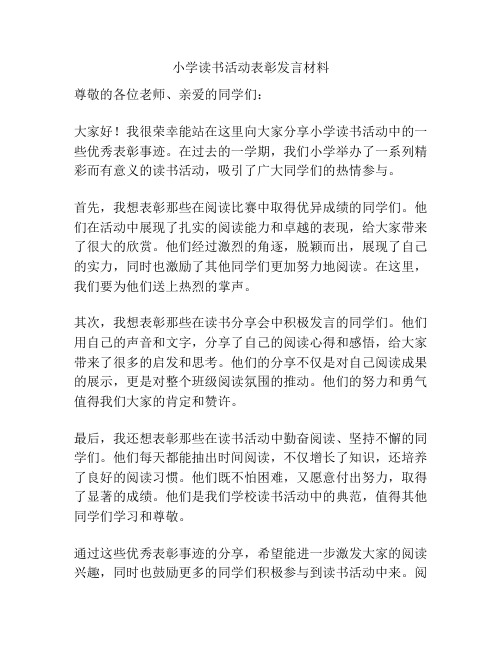 小学读书活动表彰发言材料

尊敬的各位老师、亲爱的同学们：

大家好！我很荣幸能站在这里向大家分享小学读书活动中的一些优秀表彰事迹。在过去的一学期，我们小学举办了一系列精彩而有意义的读书活动，吸引了广大同学们的热情参与。

首先，我想表彰那些在阅读比赛中取得优异成绩的同学们。他们在活动中展现了扎实的阅读能力和卓越的表现，给大家带来了很大的欣赏。他们经过激烈的角逐，脱颖而出，展现了自己的实力，同时也激励了其他同学们更加努力地阅读。在这里，我们要为他们送上热烈的掌声。

其次，我想表彰那些在读书分享会中积极发言的同学们。他们用自己的声音和文字，分享了自己的阅读心得和感悟，给大家带来了很多的启发和思考。他们的分享不仅是对自己阅读成果的展示，更是对整个班级阅读氛围的推动。他们的努力和勇气值得我们大家的肯定和赞许。

最后，我还想表彰那些在读书活动中勤奋阅读、坚持不懈的同学们。他们每天都能抽出时间阅读，不仅增长了知识，还培养了良好的阅读习惯。他们既不怕困难，又愿意付出努力，取得了显著的成绩。他们是我们学校读书活动中的典范，值得其他同学们学习和尊敬。

通过这些优秀表彰事迹的分享，希望能进一步激发大家的阅读兴趣，同时也鼓励更多的同学们积极参与到读书活动中来。阅